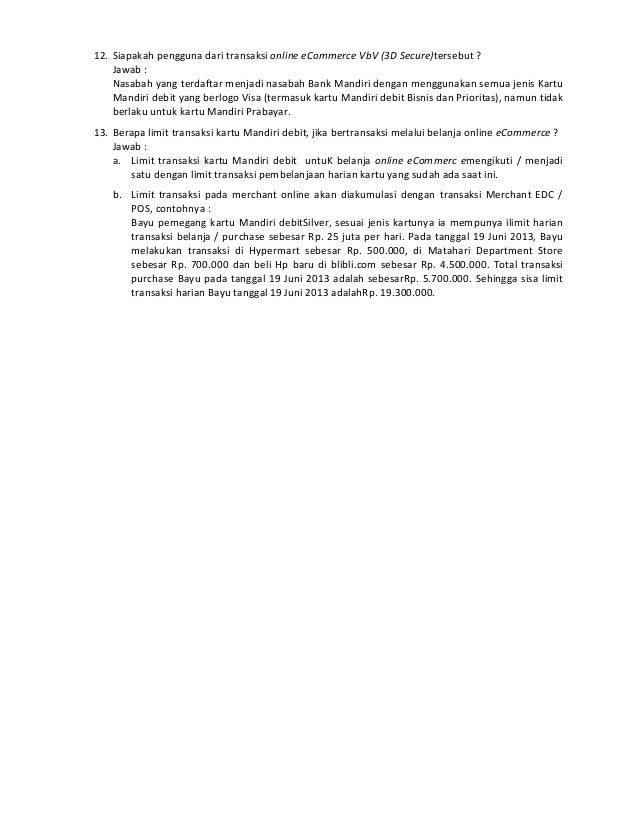 12. Siapakah pengguna dari transaksi online eCommerce VbV (3D Secure)tersebut ?
Jawab :
Nasabah yang terdaftar menjadi nasabah Bank Mandiri dengan menggunakan semua jenis Kartu Mandiri debit yang berlogo Visa (termasuk kartu Mandiri debit Bisnis dan Prioritas), namun tidak berlaku untuk kartu Mandiri Prabayar.

13. Berapa limit transaksi kartu Mandiri debit, jika bertransaksi melalui belanja online eCommerce ?
Jawab :
a. Limit transaksi kartu Mandiri debit untuK belanja online eCommerc emengikuti / menjadi satu dengan limit transaksi pembelanjaan harian kartu yang sudah ada saat ini.
b. Limit transaksi pada merchant online akan diakumulasi dengan transaksi Merchant EDC / POS, contohnya :
Bayu pemegang kartu Mandiri debitSilver, sesuai jenis kartunya ia mempunya ilimit harian transaksi belanja / purchase sebesar Rp. 25 juta per hari. Pada tanggal 19 Juni 2013, Bayu melakukan transaksi di Hypermart sebesar Rp. 500.000, di Matahari Department Store sebesar Rp. 700.000 dan beli Hp baru di blibli.com sebesar Rp. 4.500.000. Total transaksi purchase Bayu pada tanggal 19 Juni 2013 adalah sebesarRp. 5.700.000. Sehingga sisa limit transaksi harian Bayu tanggal 19 Juni 2013 adalahRp. 19.300.000.